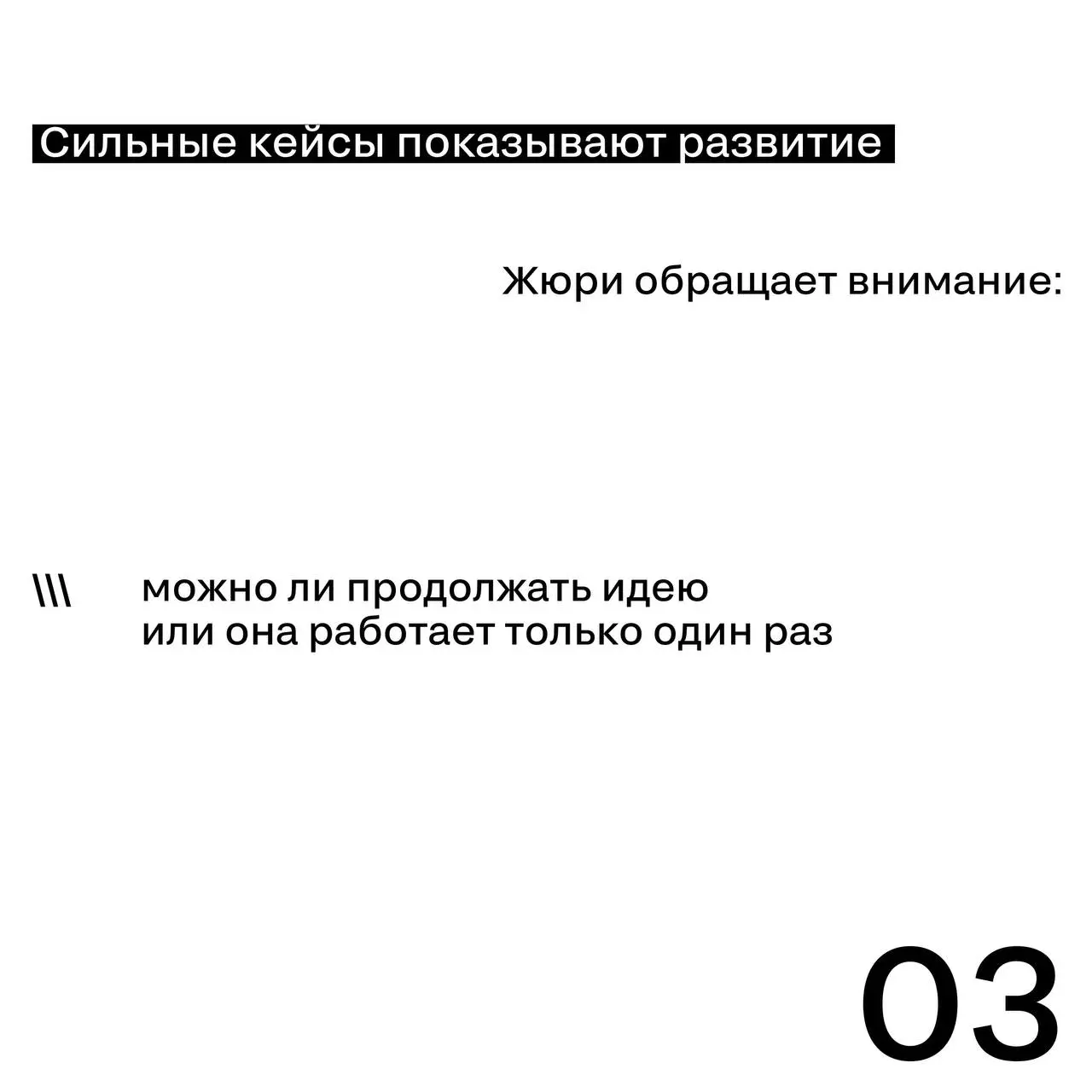 Сильные кейсы показывают развитие

Жюри обращает внимание:

\\\ можно ли продолжать идею или она работает только один раз

03